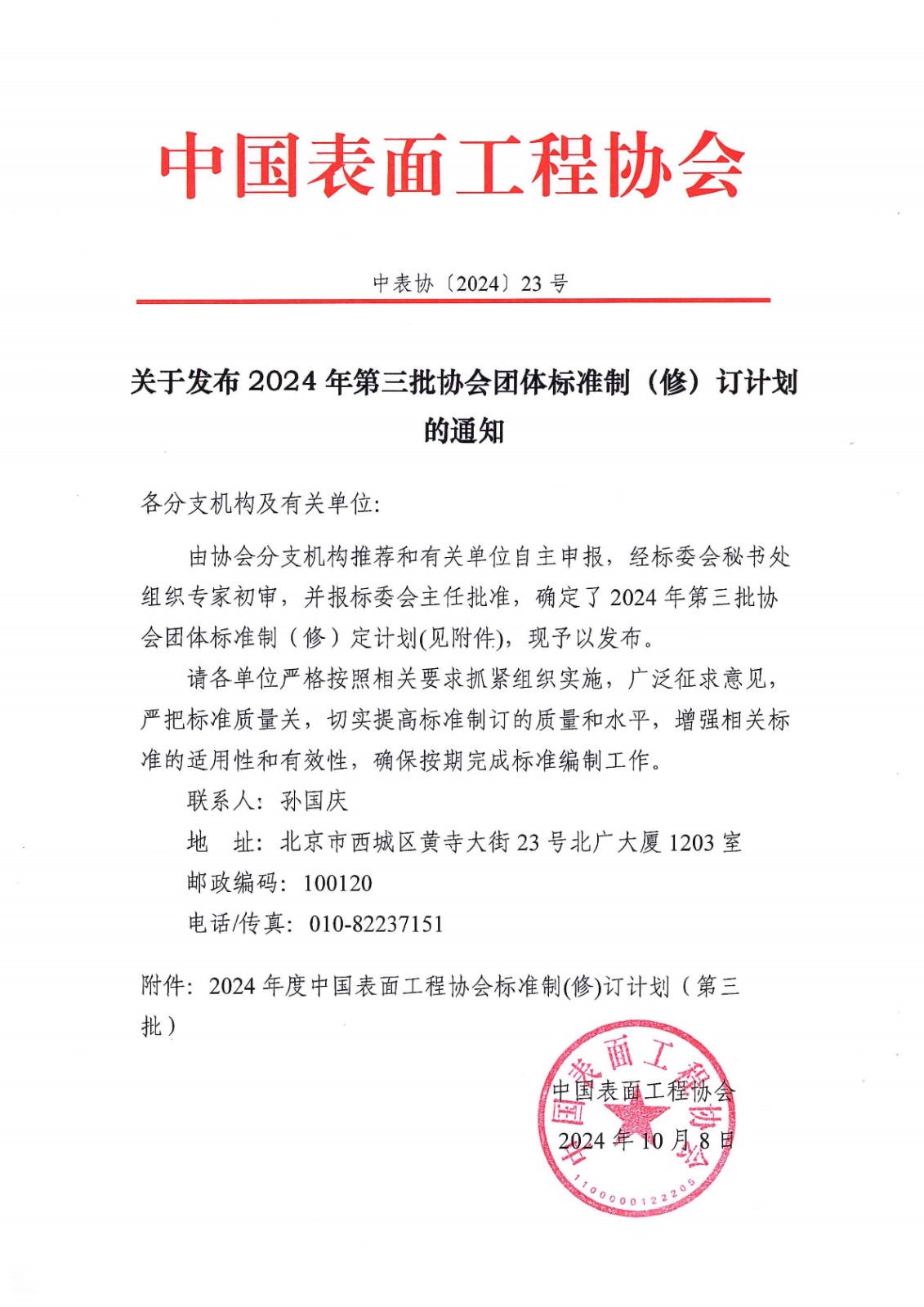 中国表面工程协会

中表协〔2024〕23 号

关于发布 2024 年第三批协会团体标准制（修）订计划的通知

各分支机构及有关单位:

由协会分支机构推荐和有关单位自主申报，经标委会秘书处组织专家初审，并报标委会主任批准，确定了 2024 年第三批协会团体标准制（修）定计划(见附件)，现予以发布。

请各单位严格按照相关要求抓紧组织实施，广泛征求意见，严把标准质量关，切实提高标准制订的质量和水平，增强相关标准的适用性和有效性，确保按期完成标准编制工作。

联系人：孙国庆

地　址：北京市西城区黄寺大街 23 号北广大厦 1203 室

邮政编码：100120

电话/传真：010-82237151

附件：2024 年度中国表面工程协会标准制(修)订计划（第三批）

中国表面工程协会

2024 年 10 月 8 日

中国表面工程协会

1100000122205